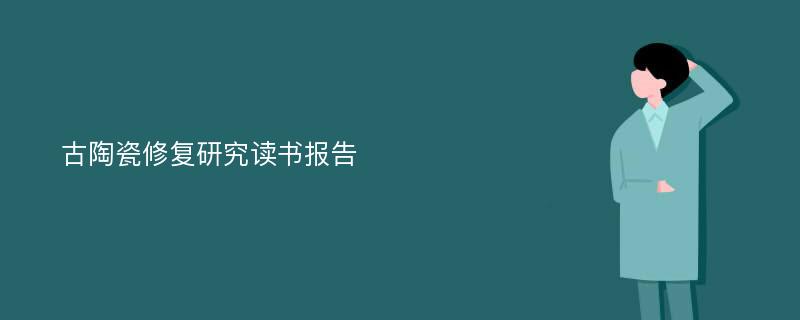 古陶瓷修复研究读书报告